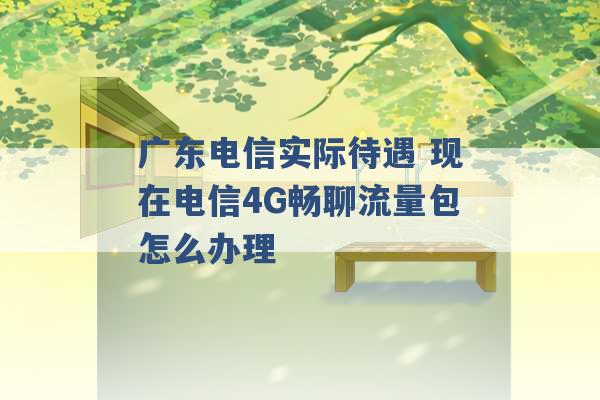 广东电信实际待遇 现在电信4G畅聊流量包怎么办理